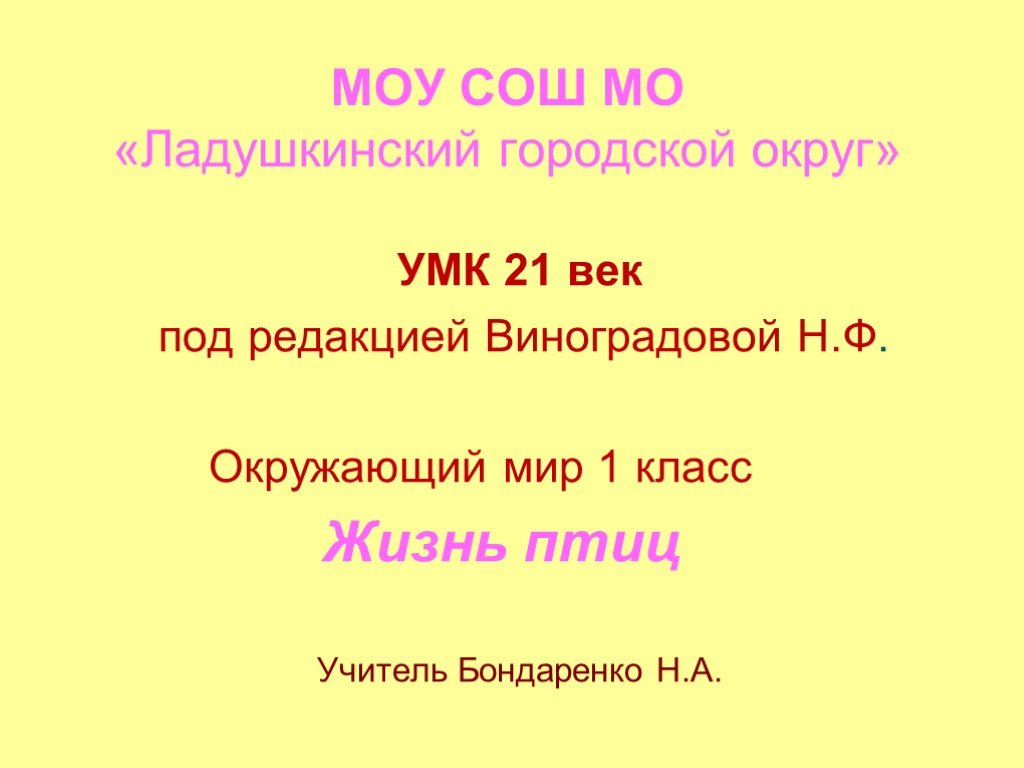 МОУ СОШ МО
«Ладушкинский городской округ»

УМК 21 век

под редакцией Виноградовой Н.Ф.

Окружающий мир 1 класс

Жизнь птиц

Учитель Бондаренко Н.А.